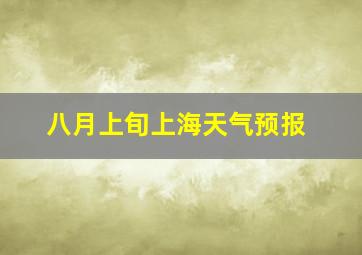 八月上旬上海天气预报